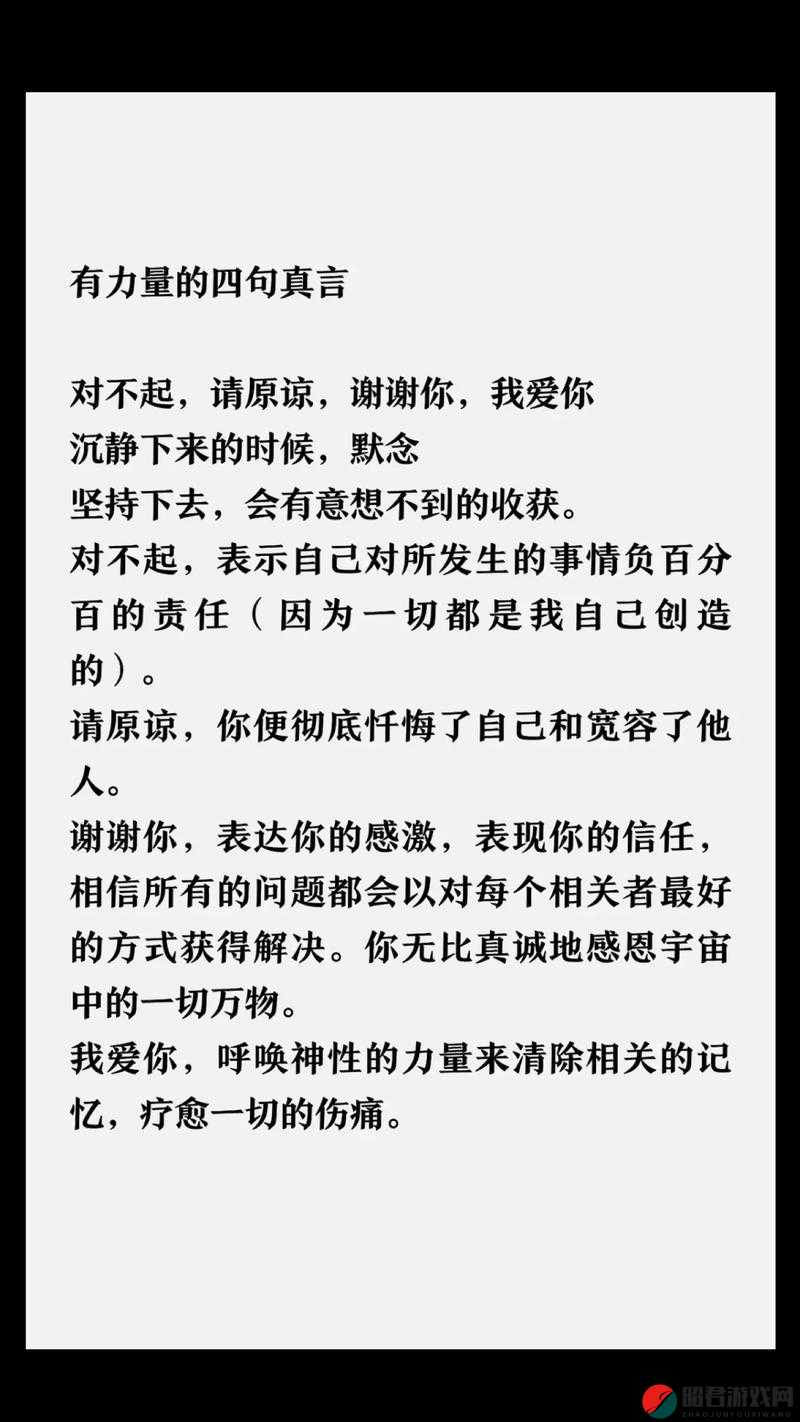 有力量的四句真言

对不起，请原谅，谢谢你，我爱你
沉静下来的时候，默念
坚持下去，会有意想不到的收获。
对不起，表示自己对所发生的事情负百分百的责任（因为一切都是我自己创造的）。
请原谅，你便彻底忏悔了自己和宽容了他人。
谢谢你，表达你的感激，表现你的信任，相信所有的问题都会以对每个相关者最好的方式获得解决。你无比真诚地感恩宇宙中的一切万物。
我爱你，呼唤神性的力量来清除相关的记忆，疗愈一切的伤痛。

昭君游戏网
ZHAOJUNYOUXIWANG